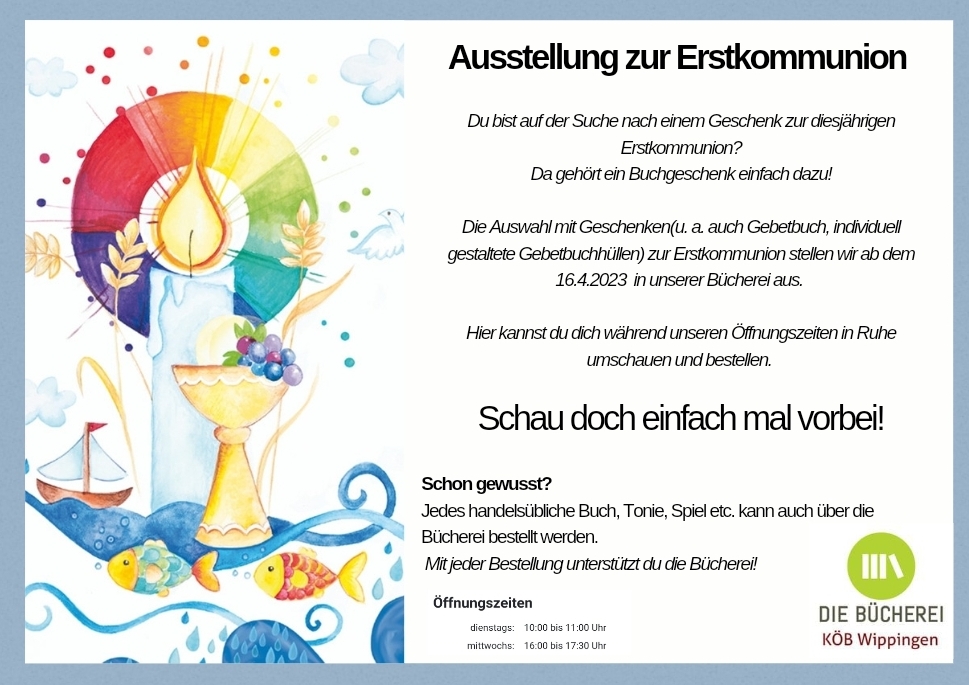 Ausstellung zur Erstkommunion

Du bist auf der Suche nach einem Geschenk zur diesjährigen Erstkommunion?
Da gehört ein Buchgeschenk einfach dazu!

Die Auswahl mit Geschenken(u. a. auch Gebetbuch, individuell gestaltete Gebetbuchhüllen) zur Erstkommunion stellen wir ab dem 16.4.2023 in unserer Bücherei aus.

Hier kannst du dich während unseren Öffnungszeiten in Ruhe umschauen und bestellen.

Schau doch einfach mal vorbei!

Schon gewusst?
Jedes handelsübliche Buch, Tonie, Spiel etc. kann auch über die Bücherei bestellt werden.
Mit jeder Bestellung unterstützt du die Bücherei!

Öffnungszeiten

| dienstags: | 10:00 bis 11:00 Uhr |
|---|---|
| mittwochs: | 16:00 bis 17:30 Uhr |

DIE BÜCHEREI
KÖB Wippingen